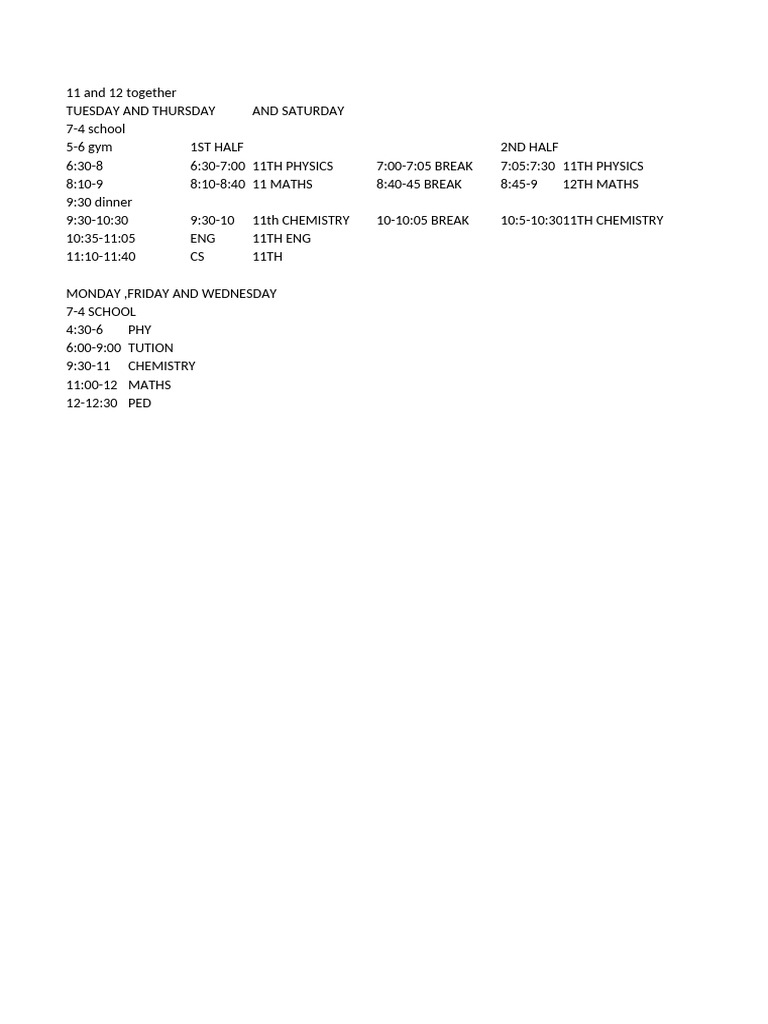 11 and 12 together
TUESDAY AND THURSDAY AND SATURDAY
7-4 school

| | | | | | |
|---|---|---|---|---|---|
| 5-6 gym | 1ST HALF | | | 2ND HALF | |
| 6:30-8 | 6:30-7:00 | 11TH PHYSICS | 7:00-7:05 BREAK | 7:05:7:30 | 11TH PHYSICS |
| 8:10-9 | 8:10-8:40 | 11 MATHS | 8:40-45 BREAK | 8:45-9 | 12TH MATHS |
| 9:30 dinner | | | | | |
| 9:30-10:30 | 9:30-10 | 11th CHEMISTRY | 10-10:05 BREAK | 10:5-10:30 | 11TH CHEMISTRY |
| 10:35-11:05 | ENG | 11TH ENG | | | |
| 11:10-11:40 | CS | 11TH | | | |

MONDAY ,FRIDAY AND WEDNESDAY
7-4 SCHOOL

| | |
|---|---|
| 4:30-6 | PHY |
| 6:00-9:00 | TUTION |
| 9:30-11 | CHEMISTRY |
| 11:00-12 | MATHS |
| 12-12:30 | PED |